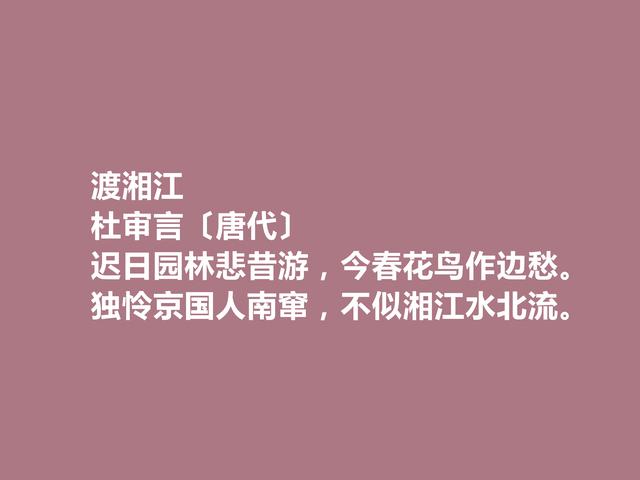 渡湘江
杜审言〔唐代〕
迟日园林悲昔游，今春花鸟作边愁。
独怜京国人南窜，不似湘江水北流。